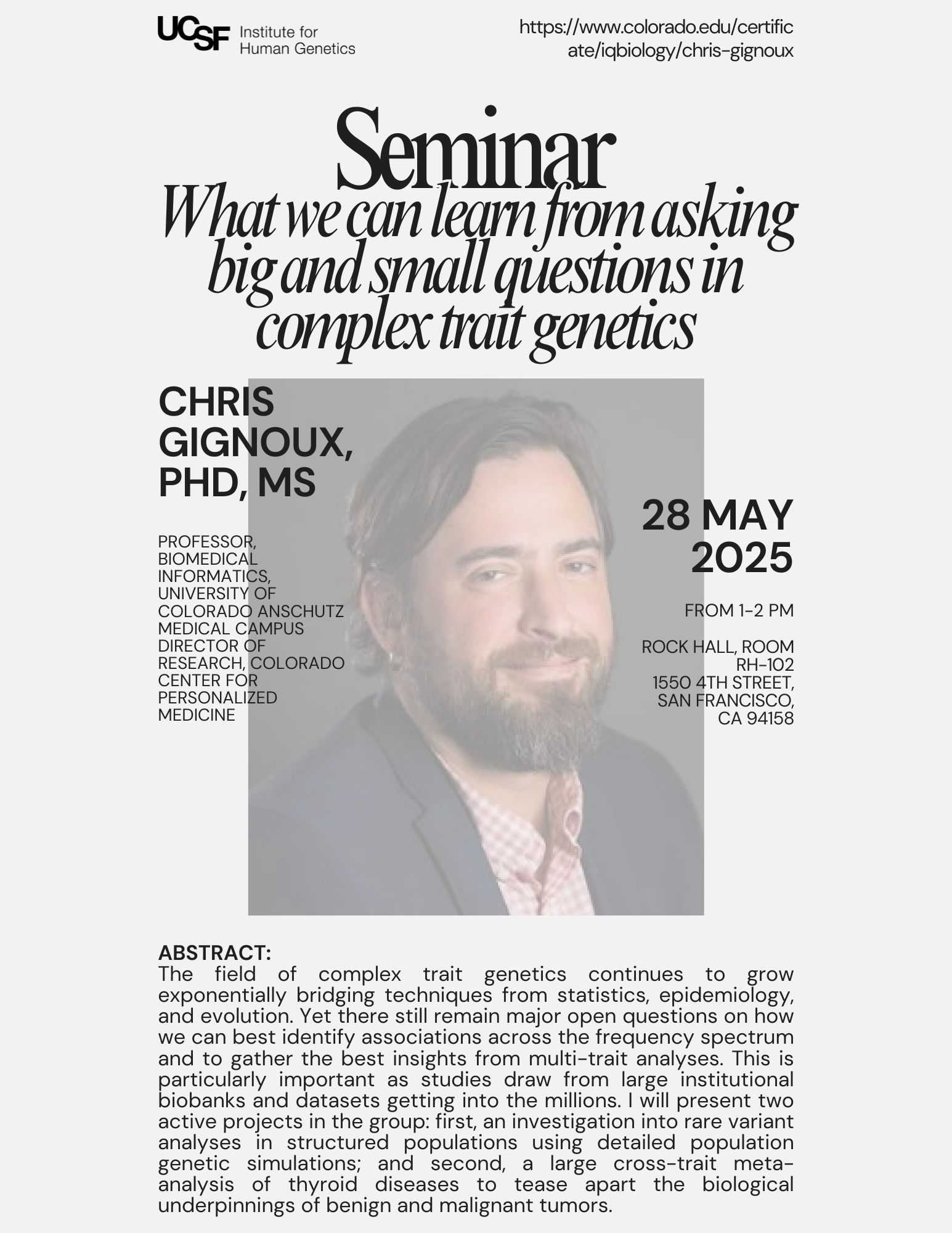 UCSF Institute for Human Genetics

https://www.colorado.edu/certificate/iqbiology/chris-gignoux

Seminar
What we can learn from asking big and small questions in complex trait genetics

CHRIS GIGNOUX, PHD, MS

PROFESSOR, BIOMEDICAL INFORMATICS, UNIVERSITY OF COLORADO ANSCHUTZ MEDICAL CAMPUS DIRECTOR OF RESEARCH, COLORADO CENTER FOR PERSONALIZED MEDICINE

28 MAY 2025

FROM 1-2 PM

ROCK HALL, ROOM RH-102
1550 4TH STREET, SAN FRANCISCO, CA 94158

ABSTRACT:
The field of complex trait genetics continues to grow exponentially bridging techniques from statistics, epidemiology, and evolution. Yet there still remain major open questions on how we can best identify associations across the frequency spectrum and to gather the best insights from multi-trait analyses. This is particularly important as studies draw from large institutional biobanks and datasets getting into the millions. I will present two active projects in the group: first, an investigation into rare variant analyses in structured populations using detailed population genetic simulations; and second, a large cross-trait meta-analysis of thyroid diseases to tease apart the biological underpinnings of benign and malignant tumors.